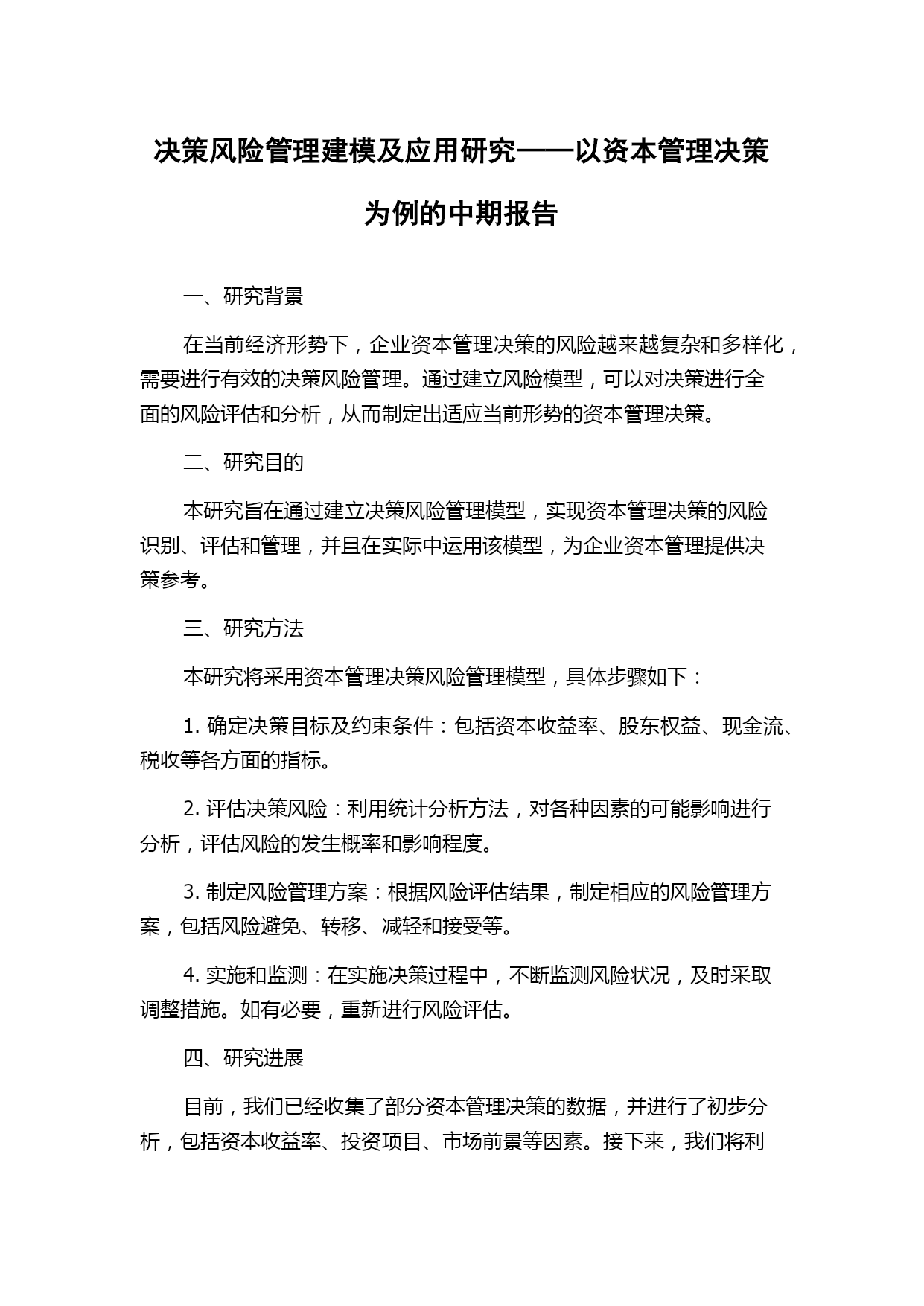 决策风险管理建模及应用研究——以资本管理决策为例的中期报告

一、研究背景

在当前经济形势下，企业资本管理决策的风险越来越复杂和多样化，需要进行有效的决策风险管理。通过建立风险模型，可以对决策进行全面的风险评估和分析，从而制定出适应当前形势的资本管理决策。

二、研究目的

本研究旨在通过建立决策风险管理模型，实现资本管理决策的风险识别、评估和管理，并且在实际中运用该模型，为企业资本管理提供决策参考。

三、研究方法

本研究将采用资本管理决策风险管理模型，具体步骤如下：

1. 确定决策目标及约束条件：包括资本收益率、股东权益、现金流、税收等各方面的指标。

2. 评估决策风险：利用统计分析方法，对各种因素的可能影响进行分析，评估风险的发生概率和影响程度。

3. 制定风险管理方案：根据风险评估结果，制定相应的风险管理方案，包括风险避免、转移、减轻和接受等。

4. 实施和监测：在实施决策过程中，不断监测风险状况，及时采取调整措施。如有必要，重新进行风险评估。

四、研究进展

目前，我们已经收集了部分资本管理决策的数据，并进行了初步分析，包括资本收益率、投资项目、市场前景等因素。接下来，我们将利